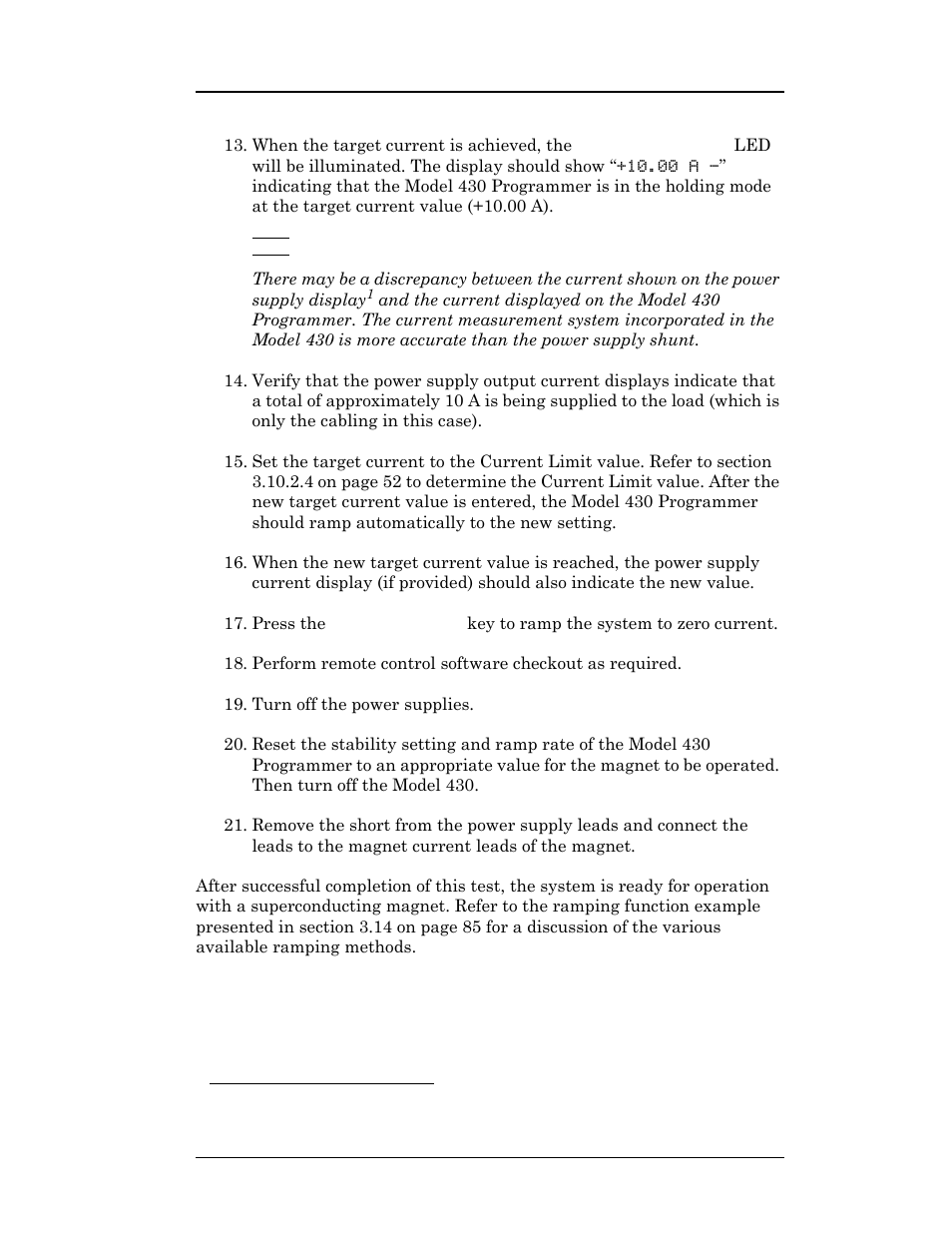 13. When the target current is achieved, the LED will be illuminated. The display should show “+10.00 A –” indicating that the Model 430 Programmer is in the holding mode at the target current value (+10.00 A).

There may be a discrepancy between the current shown on the power supply display$^1$ and the current displayed on the Model 430 Programmer. The current measurement system incorporated in the Model 430 is more accurate than the power supply shunt.

14. Verify that the power supply output current displays indicate that a total of approximately 10 A is being supplied to the load (which is only the cabling in this case).

15. Set the target current to the Current Limit value. Refer to section 3.10.2.4 on page 52 to determine the Current Limit value. After the new target current value is entered, the Model 430 Programmer should ramp automatically to the new setting.

16. When the new target current value is reached, the power supply current display (if provided) should also indicate the new value.

17. Press the key to ramp the system to zero current.

18. Perform remote control software checkout as required.

19. Turn off the power supplies.

20. Reset the stability setting and ramp rate of the Model 430 Programmer to an appropriate value for the magnet to be operated. Then turn off the Model 430.

21. Remove the short from the power supply leads and connect the leads to the magnet current leads of the magnet.

After successful completion of this test, the system is ready for operation with a superconducting magnet. Refer to the ramping function example presented in section 3.14 on page 85 for a discussion of the various available ramping methods.